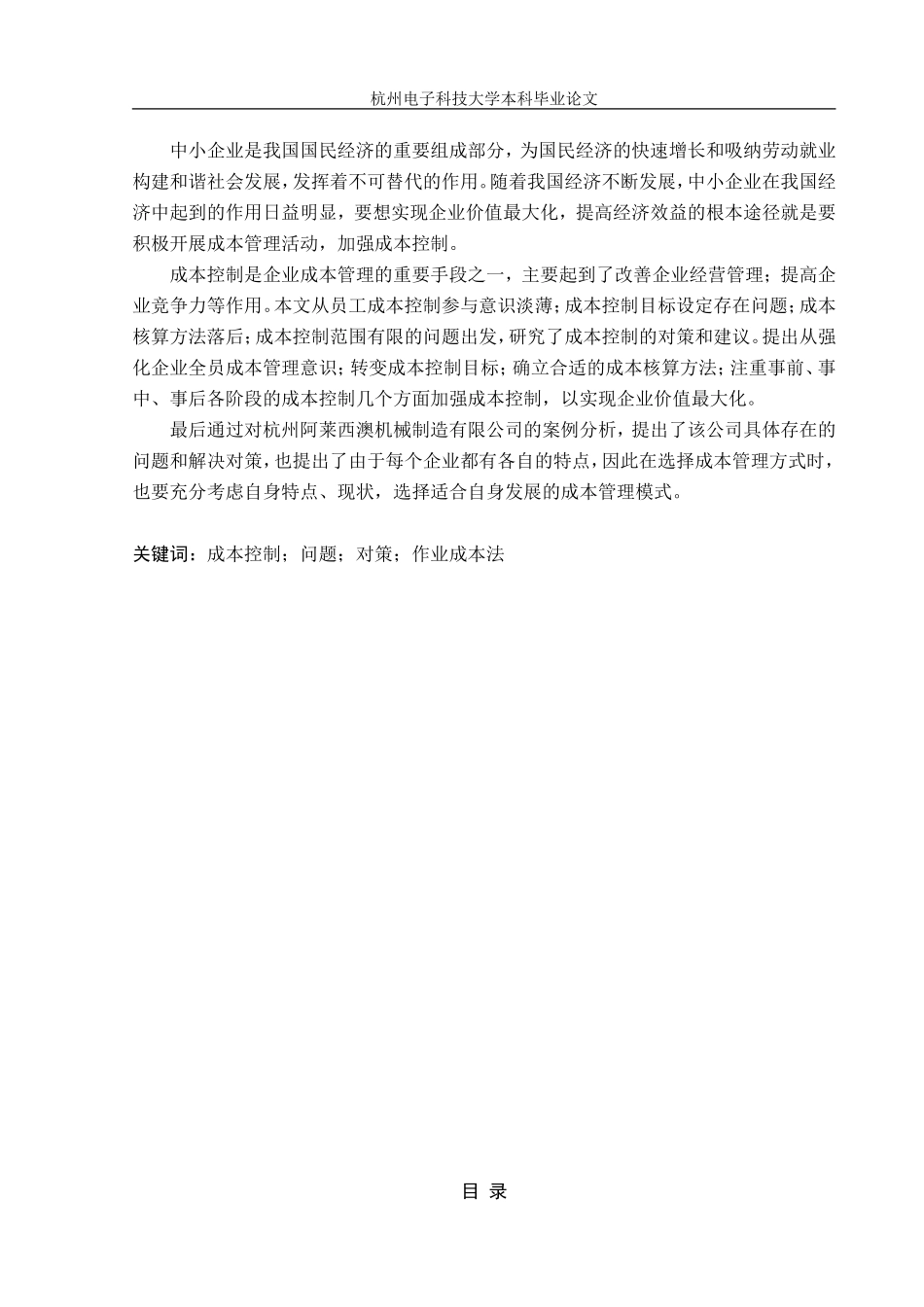 杭州电子科技大学本科毕业论文

中小企业是我国国民经济的重要组成部分，为国民经济的快速增长和吸纳劳动就业构建和谐社会发展，发挥着不可替代的作用。随着我国经济不断发展，中小企业在我国经济中起到的作用日益明显，要想实现企业价值最大化，提高经济效益的根本途径就是要积极开展成本管理活动，加强成本控制。

成本控制是企业成本管理的重要手段之一，主要起到了改善企业经营管理；提高企业竞争力等作用。本文从员工成本控制参与意识淡薄；成本控制目标设定存在问题；成本核算方法落后；成本控制范围有限的问题出发，研究了成本控制的对策和建议。提出从强化企业全员成本管理意识；转变成本控制目标；确立合适的成本核算方法；注重事前、事中、事后各阶段的成本控制几个方面加强成本控制，以实现企业价值最大化。

最后通过对杭州阿莱西澳机械制造有限公司的案例分析，提出了该公司具体存在的问题和解决对策，也提出了由于每个企业都有各自的特点，因此在选择成本管理方式时，也要充分考虑自身特点、现状，选择适合自身发展的成本管理模式。

关键词：成本控制；问题；对策；作业成本法

目 录